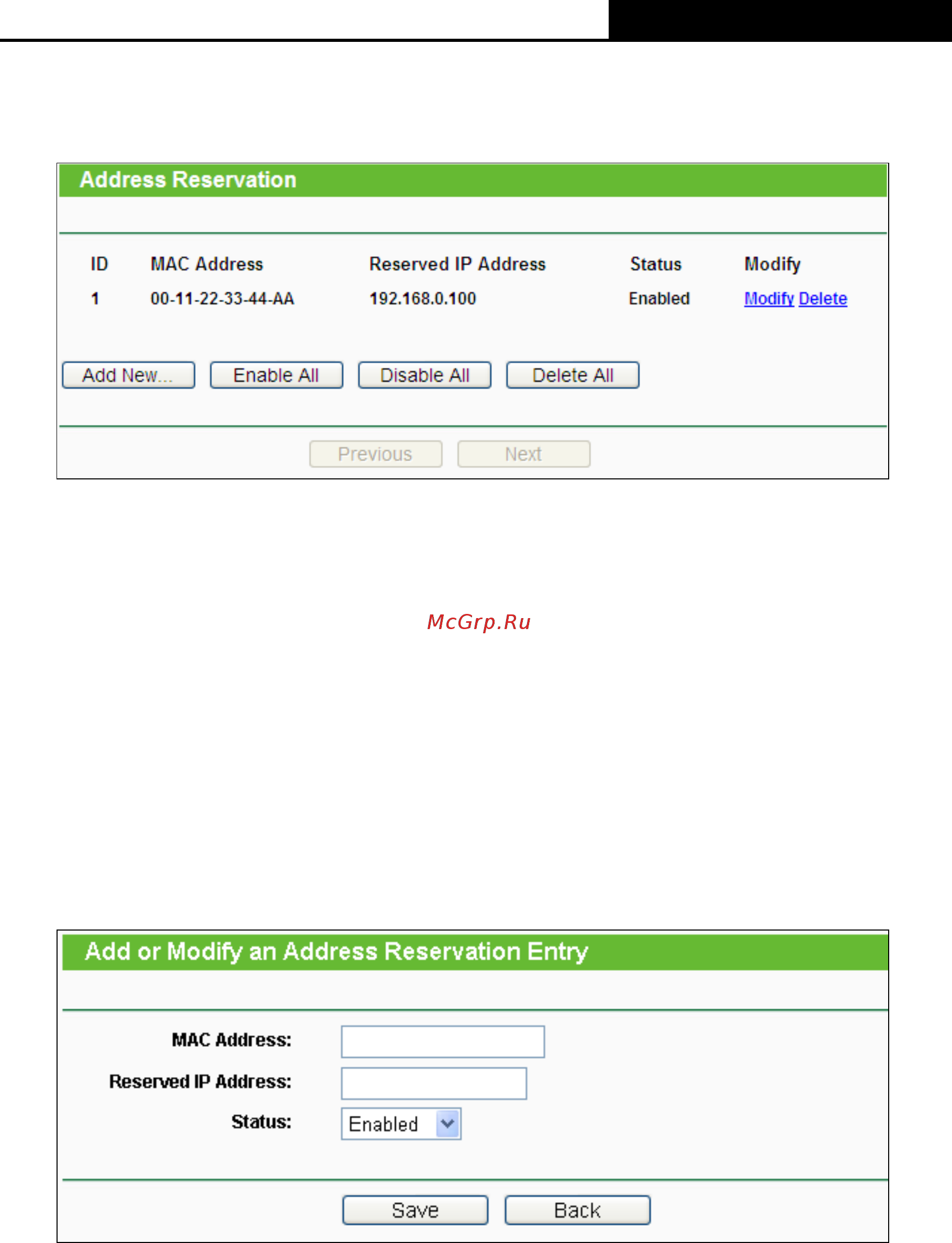 Address Reservation

| ID | MAC Address | Reserved IP Address | Status | Modify |
|---|---|---|---|---|
| 1 | 00-11-22-33-44-AA | 192.168.0.100 | Enabled | Modify Delete |

Add New... Enable All Disable All Delete All

Previous Next

McGrp.Ru

Add or Modify an Address Reservation Entry

MAC Address:

Reserved IP Address:

Status: Enabled

Save Back